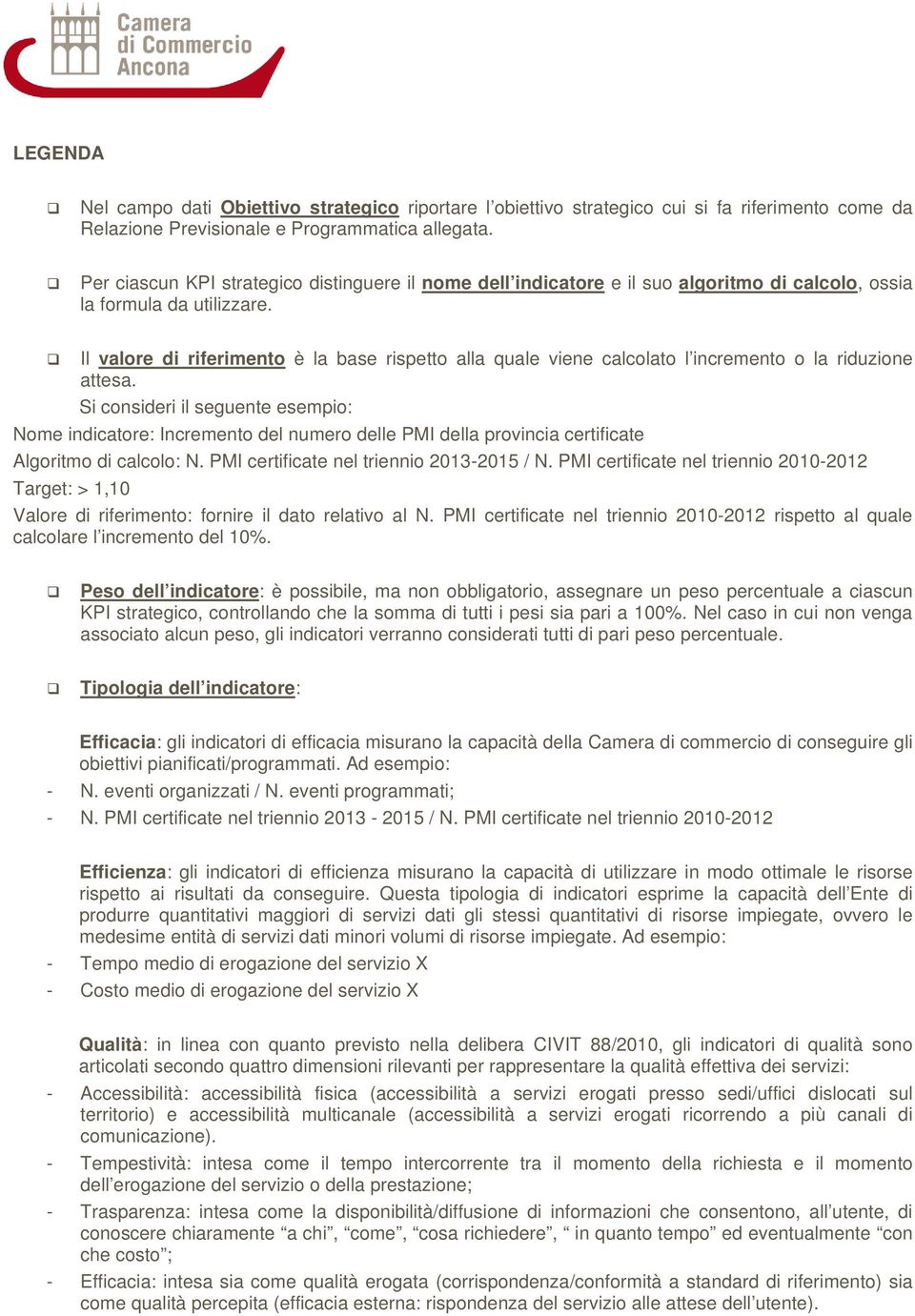 Camera di Commercio Ancona

LEGENDA

❑ Nel campo dati Obiettivo strategico riportare l’obiettivo strategico cui si fa riferimento come da Relazione Previsionale e Programmatica allegata.

❑ Per ciascun KPI strategico distinguere il nome dell’indicatore e il suo algoritmo di calcolo, ossia la formula da utilizzare.

❑ Il valore di riferimento è la base rispetto alla quale viene calcolato l’incremento o la riduzione attesa.
Si consideri il seguente esempio:
Nome indicatore: Incremento del numero delle PMI della provincia certificate
Algoritmo di calcolo: N. PMI certificate nel triennio 2013-2015 / N. PMI certificate nel triennio 2010-2012
Target: > 1,10
Valore di riferimento: fornire il dato relativo al N. PMI certificate nel triennio 2010-2012 rispetto al quale calcolare l’incremento del 10%.

❑ Peso dell’indicatore: è possibile, ma non obbligatorio, assegnare un peso percentuale a ciascun KPI strategico, controllando che la somma di tutti i pesi sia pari a 100%. Nel caso in cui non venga associato alcun peso, gli indicatori verranno considerati tutti di pari peso percentuale.

❑ Tipologia dell’indicatore:

Efficacia: gli indicatori di efficacia misurano la capacità della Camera di commercio di conseguire gli obiettivi pianificati/programmati. Ad esempio:
- N. eventi organizzati / N. eventi programmati;
- N. PMI certificate nel triennio 2013 - 2015 / N. PMI certificate nel triennio 2010-2012

Efficienza: gli indicatori di efficienza misurano la capacità di utilizzare in modo ottimale le risorse rispetto ai risultati da conseguire. Questa tipologia di indicatori esprime la capacità dell’Ente di produrre quantitativi maggiori di servizi dati gli stessi quantitativi di risorse impiegate, ovvero le medesime entità di servizi dati minori volumi di risorse impiegate. Ad esempio:
- Tempo medio di erogazione del servizio X
- Costo medio di erogazione del servizio X

Qualità: in linea con quanto previsto nella delibera CIVIT 88/2010, gli indicatori di qualità sono articolati secondo quattro dimensioni rilevanti per rappresentare la qualità effettiva dei servizi:
- Accessibilità: accessibilità fisica (accessibilità a servizi erogati presso sedi/uffici dislocati sul territorio) e accessibilità multicanale (accessibilità a servizi erogati ricorrendo a più canali di comunicazione).
- Tempestività: intesa come il tempo intercorrente tra il momento della richiesta e il momento dell’erogazione del servizio o della prestazione;
- Trasparenza: intesa come la disponibilità/diffusione di informazioni che consentono, all’utente, di conoscere chiaramente “a chi”, “come”, “cosa richiedere”, “ in quanto tempo” ed eventualmente “con che costo”;
- Efficacia: intesa sia come qualità erogata (corrispondenza/conformità a standard di riferimento) sia come qualità percepita (efficacia esterna: rispondenza del servizio alle attese dell’utente).